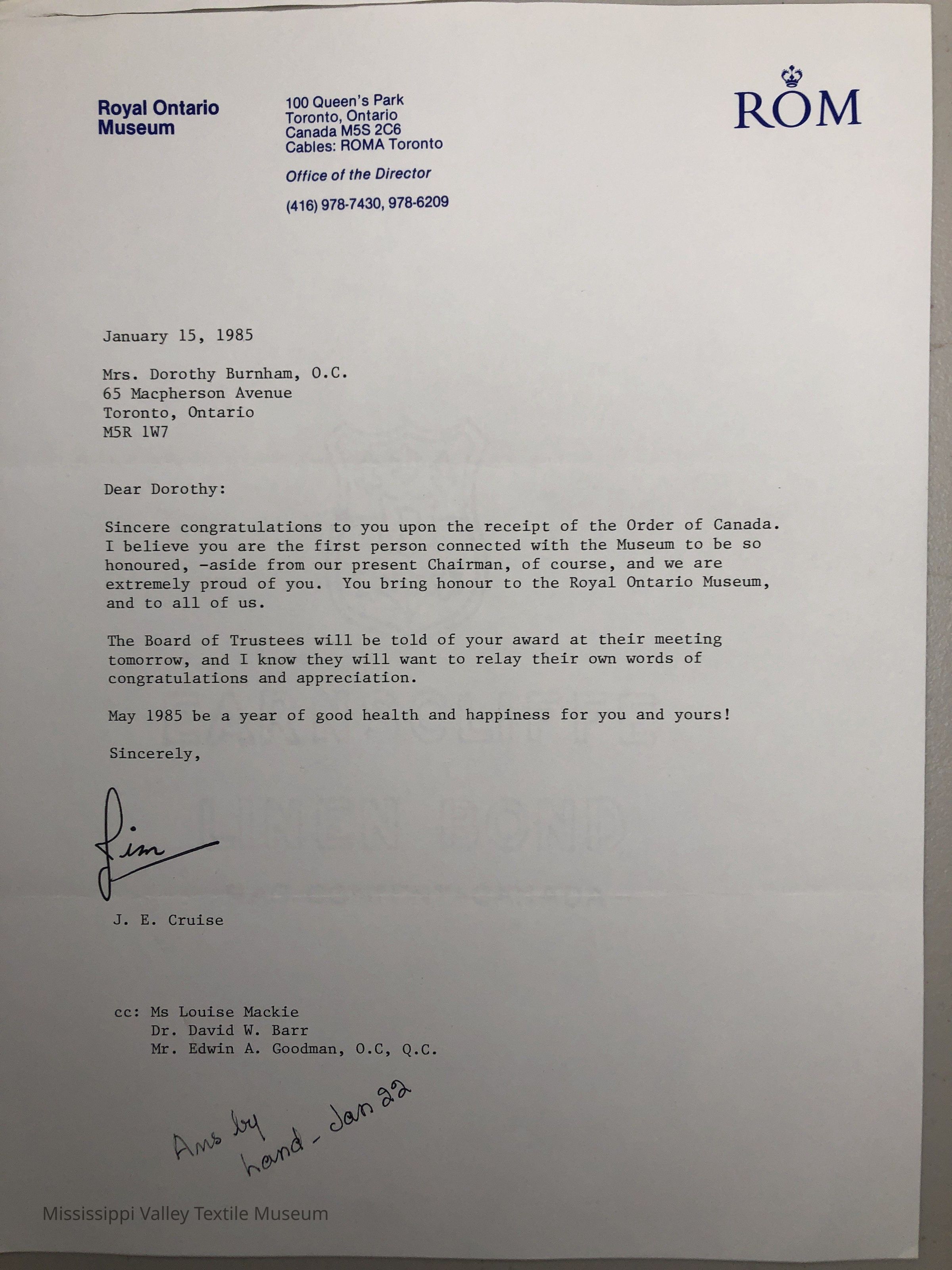 Royal Ontario Museum

100 Queen's Park
Toronto, Ontario
Canada M5S 2C6
Cables: ROMA Toronto

Office of the Director

(416) 978-7430, 978-6209

ROM

January 15, 1985

Mrs. Dorothy Burnham, O.C.
65 Macpherson Avenue
Toronto, Ontario
M5R 1W7

Dear Dorothy:

Sincere congratulations to you upon the receipt of the Order of Canada. I believe you are the first person connected with the Museum to be so honoured, -aside from our present Chairman, of course, and we are extremely proud of you. You bring honour to the Royal Ontario Museum, and to all of us.

The Board of Trustees will be told of your award at their meeting tomorrow, and I know they will want to relay their own words of congratulations and appreciation.

May 1985 be a year of good health and happiness for you and yours!

Sincerely,

Jim

J. E. Cruise

cc: Ms Louise Mackie
Dr. David W. Barr
Mr. Edwin A. Goodman, O.C, Q.C.

Ans by hand - Jan 22

Mississippi Valley Textile Museum